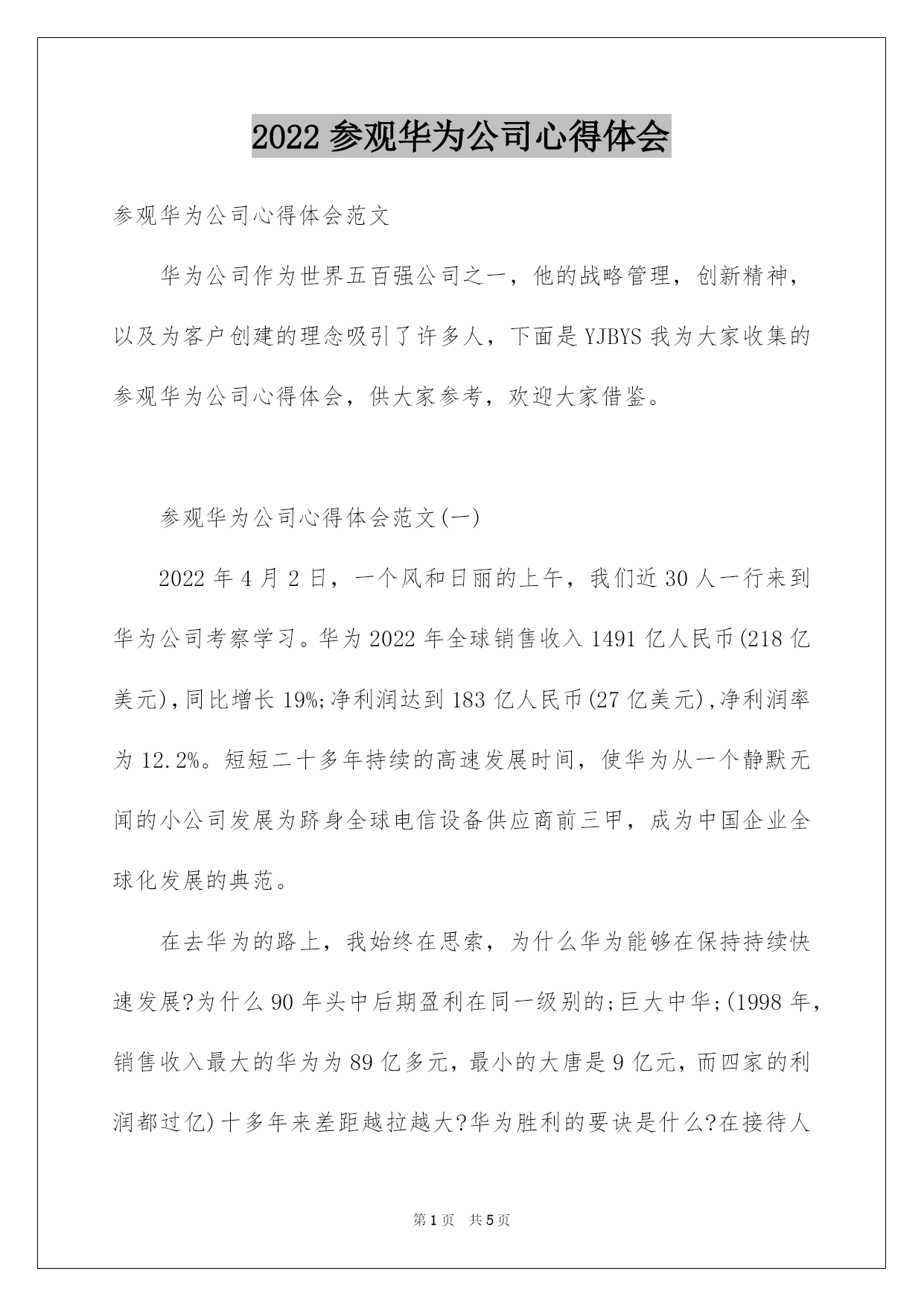 2022 参观华为公司心得体会

参观华为公司心得体会范文

华为公司作为世界五百强公司之一，他的战略管理，创新精神，以及为客户创建的理念吸引了许多人，下面是 YJBYS 我为大家收集的参观华为公司心得体会，供大家参考，欢迎大家借鉴。

参观华为公司心得体会范文(一)

2022 年 4 月 2 日，一个风和日丽的上午，我们近 30 人一行来到华为公司考察学习。华为 2022 年全球销售收入 1491 亿人民币(218 亿美元)，同比增长 19%;净利润达到 183 亿人民币(27 亿美元)，净利润率为 12.2%。短短二十多年持续的高速发展时间，使华为从一个静默无闻的小公司发展为跻身全球电信设备供应商前三甲，成为中国企业全球化发展的典范。

在去华为的路上，我始终在思索，为什么华为能够在保持持续快速发展?为什么 90 年头中后期盈利在同一级别的;巨大中华;(1998 年，销售收入最大的华为为 89 亿多元，最小的大唐是 9 亿元，而四家的利润都过亿)十多年来差距越拉越大?华为胜利的要诀是什么?在接待人

第 1 页 共 5 页